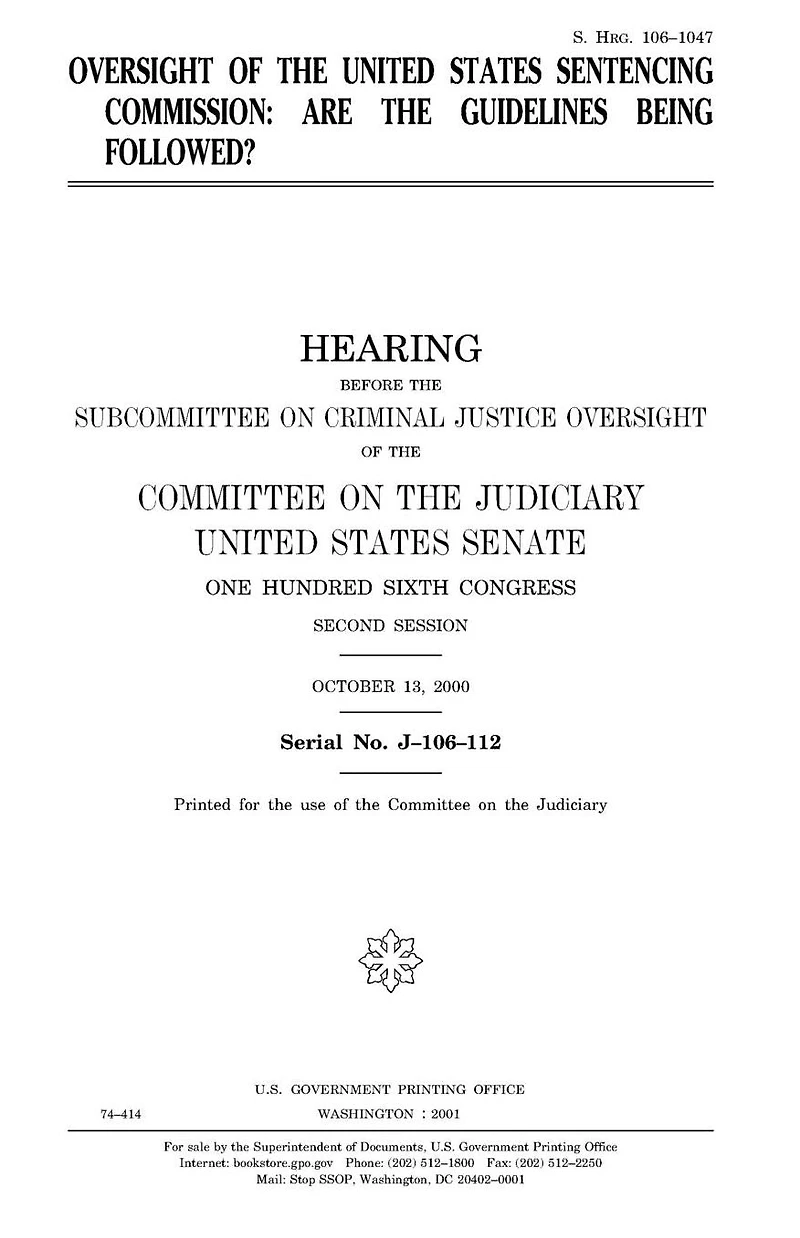 S. HRG. 106–1047

OVERSIGHT OF THE UNITED STATES SENTENCING COMMISSION: ARE THE GUIDELINES BEING FOLLOWED?

HEARING

BEFORE THE

SUBCOMMITTEE ON CRIMINAL JUSTICE OVERSIGHT

OF THE

COMMITTEE ON THE JUDICIARY
UNITED STATES SENATE

ONE HUNDRED SIXTH CONGRESS

SECOND SESSION

OCTOBER 13, 2000

Serial No. J–106–112

Printed for the use of the Committee on the Judiciary

U.S. GOVERNMENT PRINTING OFFICE

74–414

WASHINGTON : 2001

For sale by the Superintendent of Documents, U.S. Government Printing Office
Internet: bookstore.gpo.gov Phone: (202) 512–1800 Fax: (202) 512–2250
Mail: Stop SSOP, Washington, DC 20402–0001